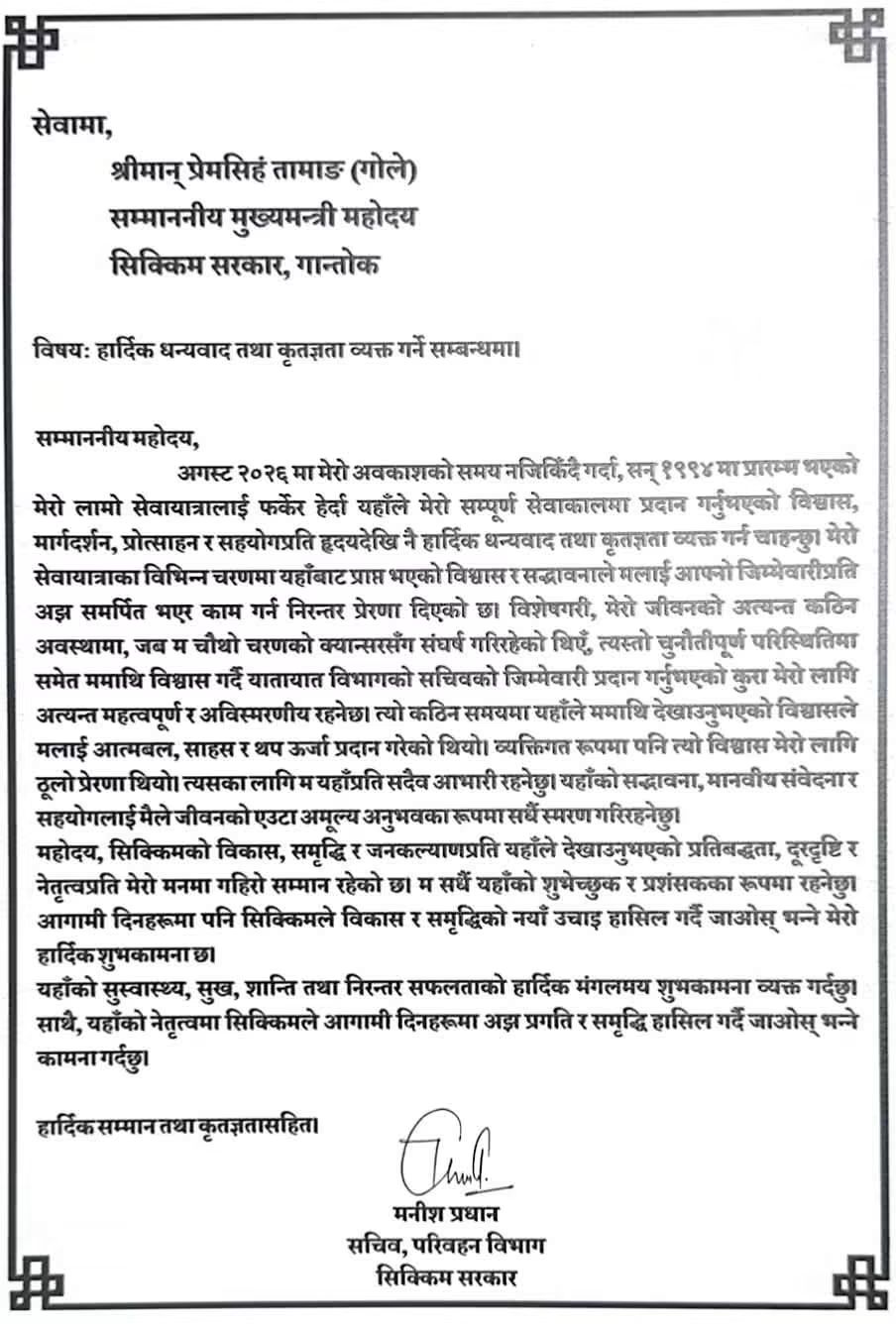 सेवामा,

श्रीमान् प्रेमसिहं तामाङ (गोले)
सम्माननीय मुख्यमन्त्री महोदय
सिक्किम सरकार, गान्तोक

विषय: हार्दिक धन्यवाद तथा कृतज्ञता व्यक्त गर्ने सम्बन्धमा।

सम्माननीय महोदय,
अगस्ट २०२६ मा मेरो अवकाशको समय नजिकिँदै गर्दा, सन् १९९४ मा प्रारम्भ भएको मेरो लामो सेवायात्रालाई फर्केर हेर्दा यहाँले मेरो सम्पूर्ण सेवाकालमा प्रदान गर्नुभएको विश्वास, मार्गदर्शन, प्रोत्साहन र सहयोगप्रति हृदयदेखि नै हार्दिक धन्यवाद तथा कृतज्ञता व्यक्त गर्न चाहन्छु। मेरो सेवायात्राका विभिन्न चरणमा यहाँबाट प्राप्त भएको विश्वास र सद्भावनाले मलाई आफ्नो जिम्मेवारीप्रति अझ समर्पित भएर काम गर्न निरन्तर प्रेरणा दिएको छ। विशेषगरी, मेरो जीवनको अत्यन्त कठिन अवस्थामा, जब म चौथो चरणको क्यान्सरसँग संघर्ष गरिरहेको थिएँ, त्यस्तो चुनौतीपूर्ण परिस्थितिमा समेत ममाथि विश्वास गर्दै यातायात विभागको सचिवको जिम्मेवारी प्रदान गर्नुभएको कुरा मेरो लागि अत्यन्त महत्वपूर्ण र अविस्मरणीय रहनेछ। त्यो कठिन समयमा यहाँले ममाथि देखाउनुभएको विश्वासले मलाई आत्मबल, साहस र थप ऊर्जा प्रदान गरेको थियो। व्यक्तिगत रूपमा पनि त्यो विश्वास मेरो लागि ठूलो प्रेरणा थियो। त्यसका लागि म यहाँप्रति सदैव आभारी रहनेछु। यहाँको सद्भावना, मानवीय संवेदना र सहयोगलाई मैले जीवनको एउटा अमूल्य अनुभवका रूपमा सधैं स्मरण गरिरहनेछु।
महोदय, सिक्किमको विकास, समृद्धि र जनकल्याणप्रति यहाँले देखाउनुभएको प्रतिबद्धता, दूरदृष्टि र नेतृत्वप्रति मेरो मनमा गहिरो सम्मान रहेको छ। म सधैं यहाँको शुभेच्छुक र प्रशंसकका रूपमा रहनेछु। आगामी दिनहरूमा पनि सिक्किमले विकास र समृद्धिको नयाँ उचाइ हासिल गर्दै जाओस् भन्ने मेरो हार्दिक शुभकामना छ।
यहाँको सुस्वास्थ्य, सुख, शान्ति तथा निरन्तर सफलताको हार्दिक मंगलमय शुभकामना व्यक्त गर्दछु। साथै, यहाँको नेतृत्वमा सिक्किमले आगामी दिनहरूमा अझ प्रगति र समृद्धि हासिल गर्दै जाओस् भन्ने कामना गर्दछु।

हार्दिक सम्मान तथा कृतज्ञतासहित।

मनीश प्रधान
सचिव, परिवहन विभाग
सिक्किम सरकार